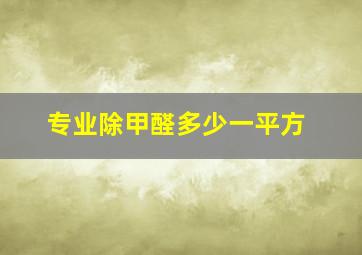 专业除甲醛多少一平方